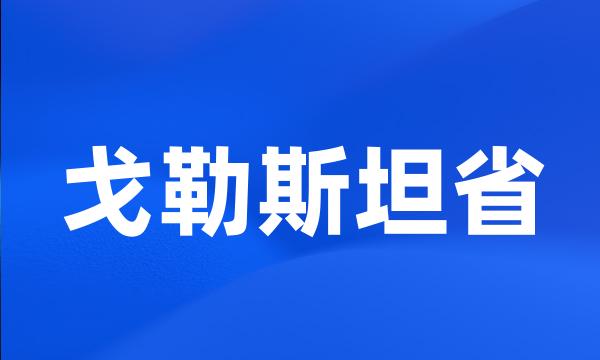 戈勒斯坦省